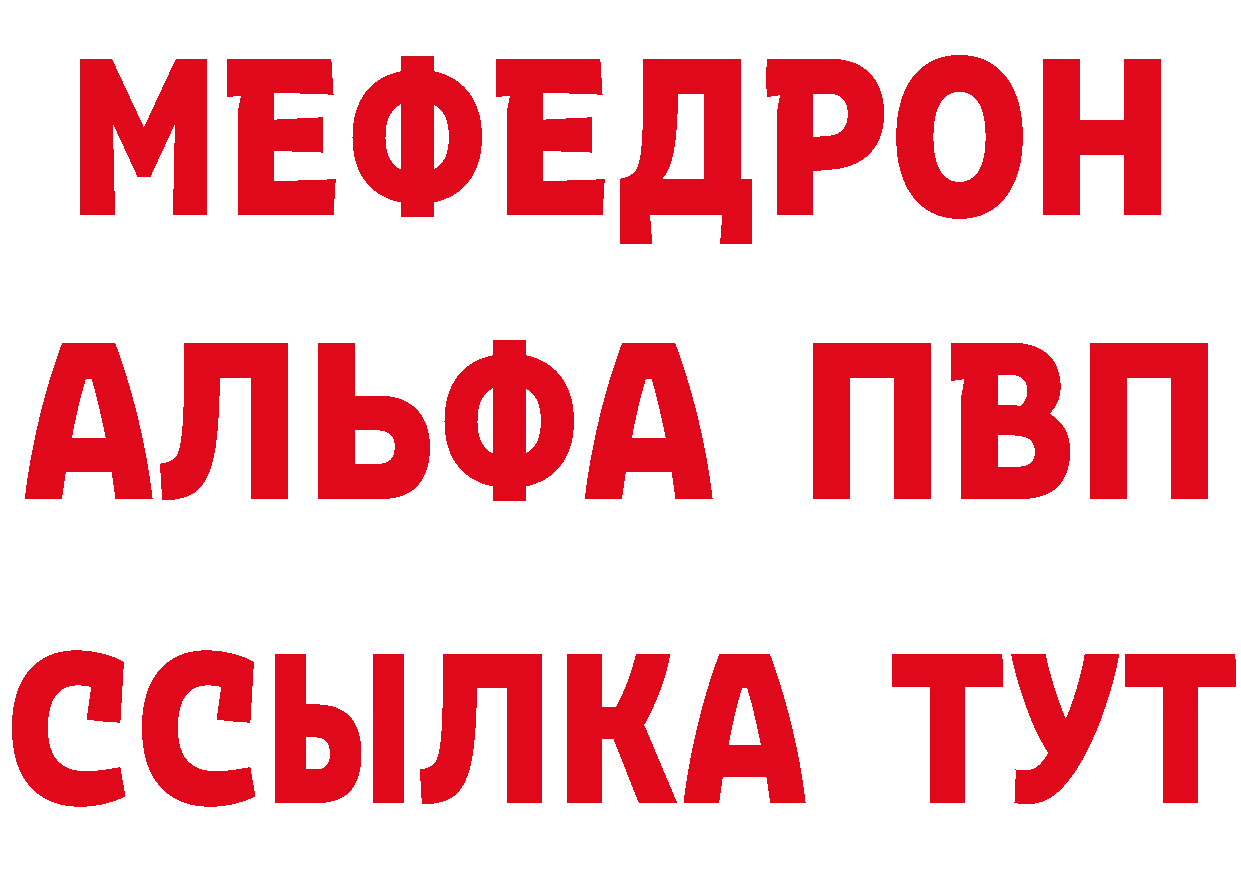 МЕФЕДРОН
АЛЬФА ПВП
ССЫЛКА ТУТ